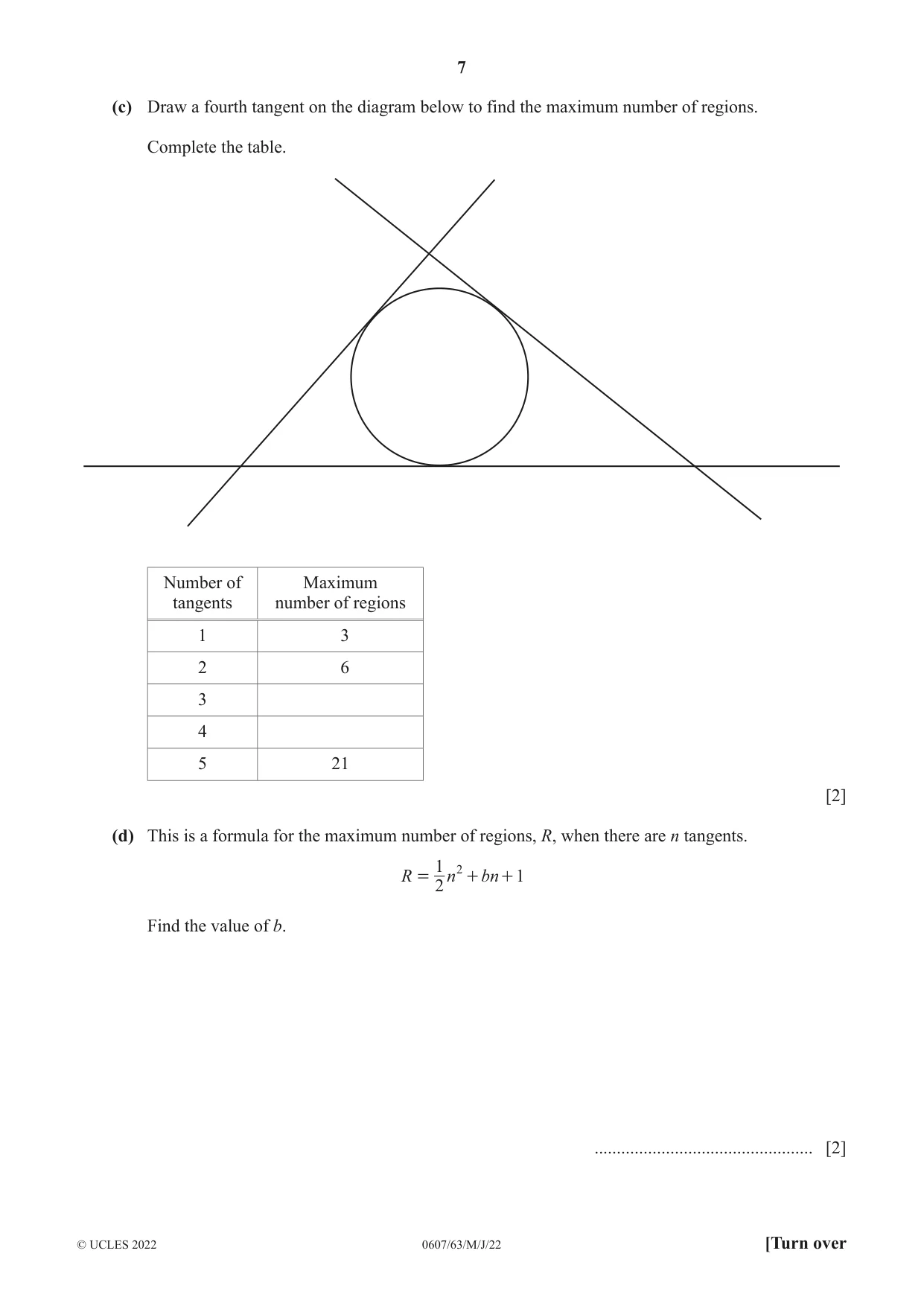 7

(c) Draw a fourth tangent on the diagram below to find the maximum number of regions.

Complete the table.

| Number of tangents | Maximum number of regions |
|---|---|
| 1 | 3 |
| 2 | 6 |
| 3 | |
| 4 | |
| 5 | 21 |

[2]

(d) This is a formula for the maximum number of regions, R, when there are n tangents.

$R = \frac{1}{2}n^2 + bn + 1$

Find the value of b.

____ [2]

© UCLES 2022 0607/63/M/J/22 [Turn over